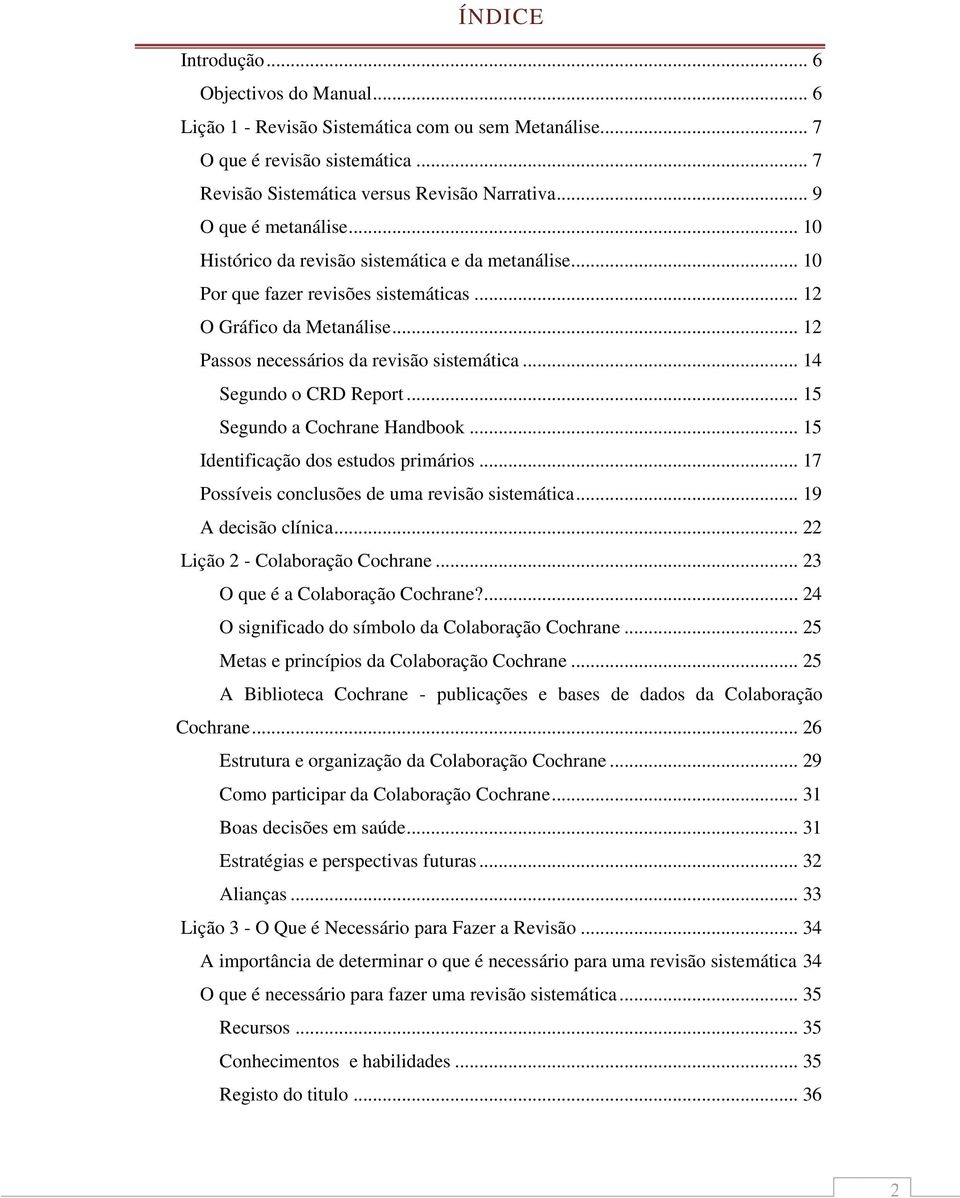 ÍNDICE

Introdução ... 6
Objectivos do Manual ... 6
Lição 1 - Revisão Sistemática com ou sem Metanálise ... 7
O que é revisão sistemática ... 7
Revisão Sistemática versus Revisão Narrativa ... 9
O que é metanálise ... 10
Histórico da revisão sistemática e da metanálise ... 10
Por que fazer revisões sistemáticas ... 12
O Gráfico da Metanálise ... 12
Passos necessários da revisão sistemática ... 14
Segundo o CRD Report ... 15
Segundo a Cochrane Handbook ... 15
Identificação dos estudos primários ... 17
Possíveis conclusões de uma revisão sistemática ... 19
A decisão clínica ... 22
Lição 2 - Colaboração Cochrane ... 23
O que é a Colaboração Cochrane? ... 24
O significado do símbolo da Colaboração Cochrane ... 25
Metas e princípios da Colaboração Cochrane ... 25
A Biblioteca Cochrane - publicações e bases de dados da Colaboração Cochrane ... 26
Estrutura e organização da Colaboração Cochrane ... 29
Como participar da Colaboração Cochrane ... 31
Boas decisões em saúde ... 31
Estratégias e perspectivas futuras ... 32
Alianças ... 33
Lição 3 - O Que é Necessário para Fazer a Revisão ... 34
A importância de determinar o que é necessário para uma revisão sistemática 34
O que é necessário para fazer uma revisão sistemática ... 35
Recursos ... 35
Conhecimentos e habilidades ... 35
Registo do titulo ... 36

2